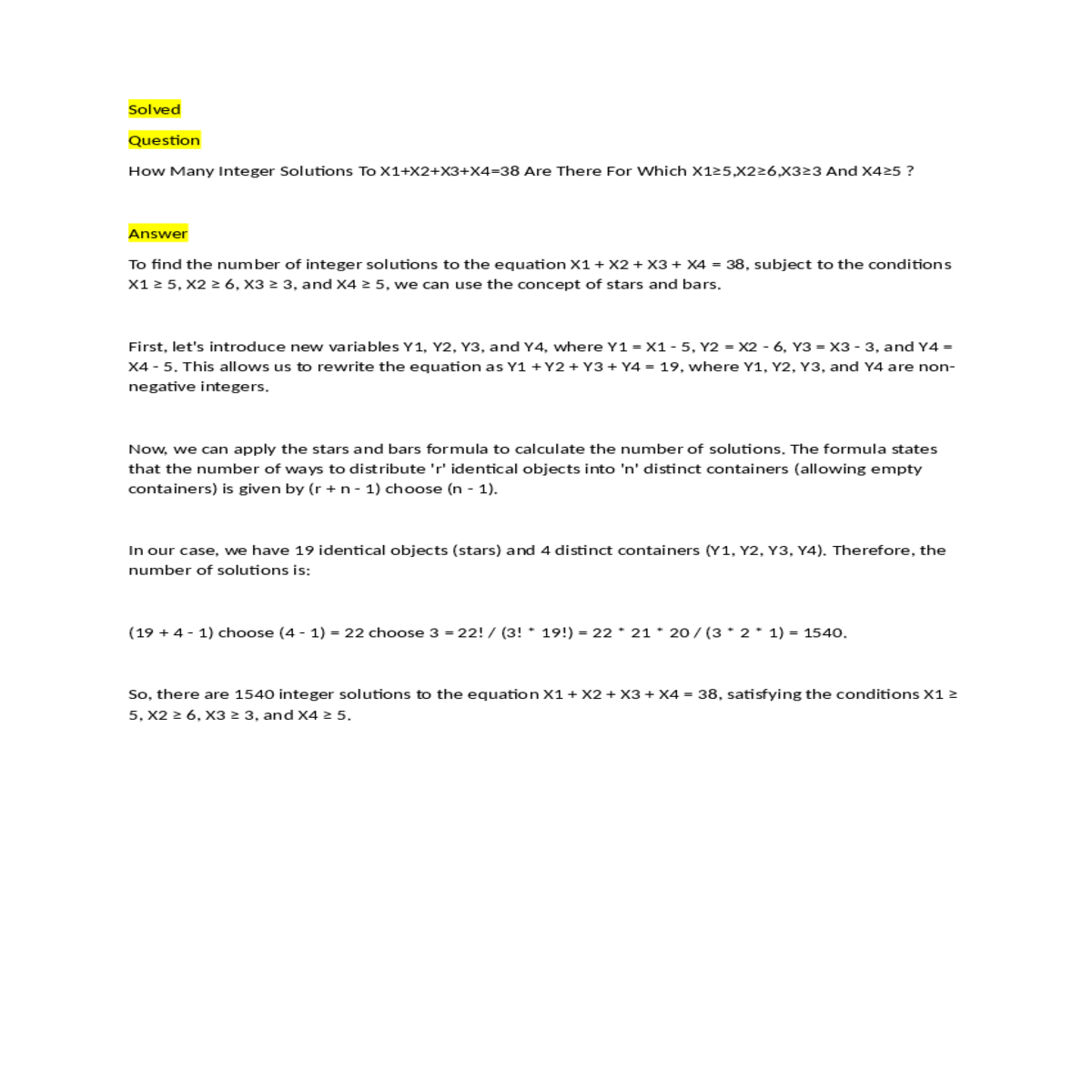 Solved

Question

How Many Integer Solutions To X1+X2+X3+X4=38 Are There For Which X1≥5,X2≥6,X3≥3 And X4≥5 ?

Answer

To find the number of integer solutions to the equation X1 + X2 + X3 + X4 = 38, subject to the conditions X1 ≥ 5, X2 ≥ 6, X3 ≥ 3, and X4 ≥ 5, we can use the concept of stars and bars.

First, let's introduce new variables Y1, Y2, Y3, and Y4, where Y1 = X1 - 5, Y2 = X2 - 6, Y3 = X3 - 3, and Y4 = X4 - 5. This allows us to rewrite the equation as Y1 + Y2 + Y3 + Y4 = 19, where Y1, Y2, Y3, and Y4 are non-negative integers.

Now, we can apply the stars and bars formula to calculate the number of solutions. The formula states that the number of ways to distribute 'r' identical objects into 'n' distinct containers (allowing empty containers) is given by (r + n - 1) choose (n - 1).

In our case, we have 19 identical objects (stars) and 4 distinct containers (Y1, Y2, Y3, Y4). Therefore, the number of solutions is:

(19 + 4 - 1) choose (4 - 1) = 22 choose 3 = 22! / (3! * 19!) = 22 * 21 * 20 / (3 * 2 * 1) = 1540.

So, there are 1540 integer solutions to the equation X1 + X2 + X3 + X4 = 38, satisfying the conditions X1 ≥ 5, X2 ≥ 6, X3 ≥ 3, and X4 ≥ 5.